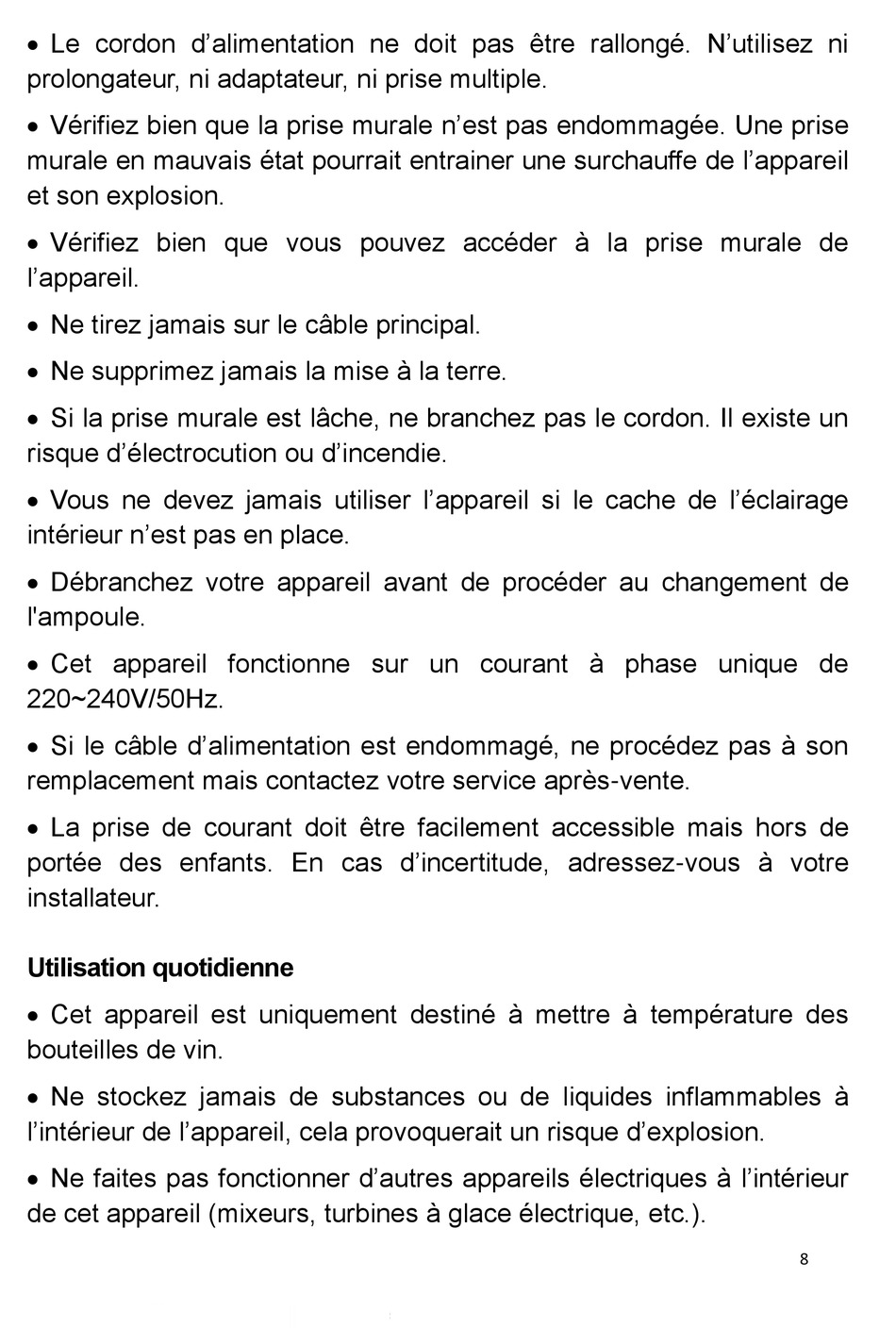 • Le cordon d'alimentation ne doit pas être rallongé. N'utilisez ni prolongateur, ni adaptateur, ni prise multiple.

• Vérifiez bien que la prise murale n'est pas endommagée. Une prise murale en mauvais état pourrait entrainer une surchauffe de l'appareil et son explosion.

• Vérifiez bien que vous pouvez accéder à la prise murale de l'appareil.

• Ne tirez jamais sur le câble principal.

• Ne supprimez jamais la mise à la terre.

• Si la prise murale est lâche, ne branchez pas le cordon. Il existe un risque d'électrocution ou d'incendie.

• Vous ne devez jamais utiliser l'appareil si le cache de l'éclairage intérieur n'est pas en place.

• Débranchez votre appareil avant de procéder au changement de l'ampoule.

• Cet appareil fonctionne sur un courant à phase unique de 220~240V/50Hz.

• Si le câble d'alimentation est endommagé, ne procédez pas à son remplacement mais contactez votre service après-vente.

• La prise de courant doit être facilement accessible mais hors de portée des enfants. En cas d'incertitude, adressez-vous à votre installateur.

Utilisation quotidienne

• Cet appareil est uniquement destiné à mettre à température des bouteilles de vin.

• Ne stockez jamais de substances ou de liquides inflammables à l'intérieur de l'appareil, cela provoquerait un risque d'explosion.

• Ne faites pas fonctionner d'autres appareils électriques à l'intérieur de cet appareil (mixeurs, turbines à glace électrique, etc.).

8